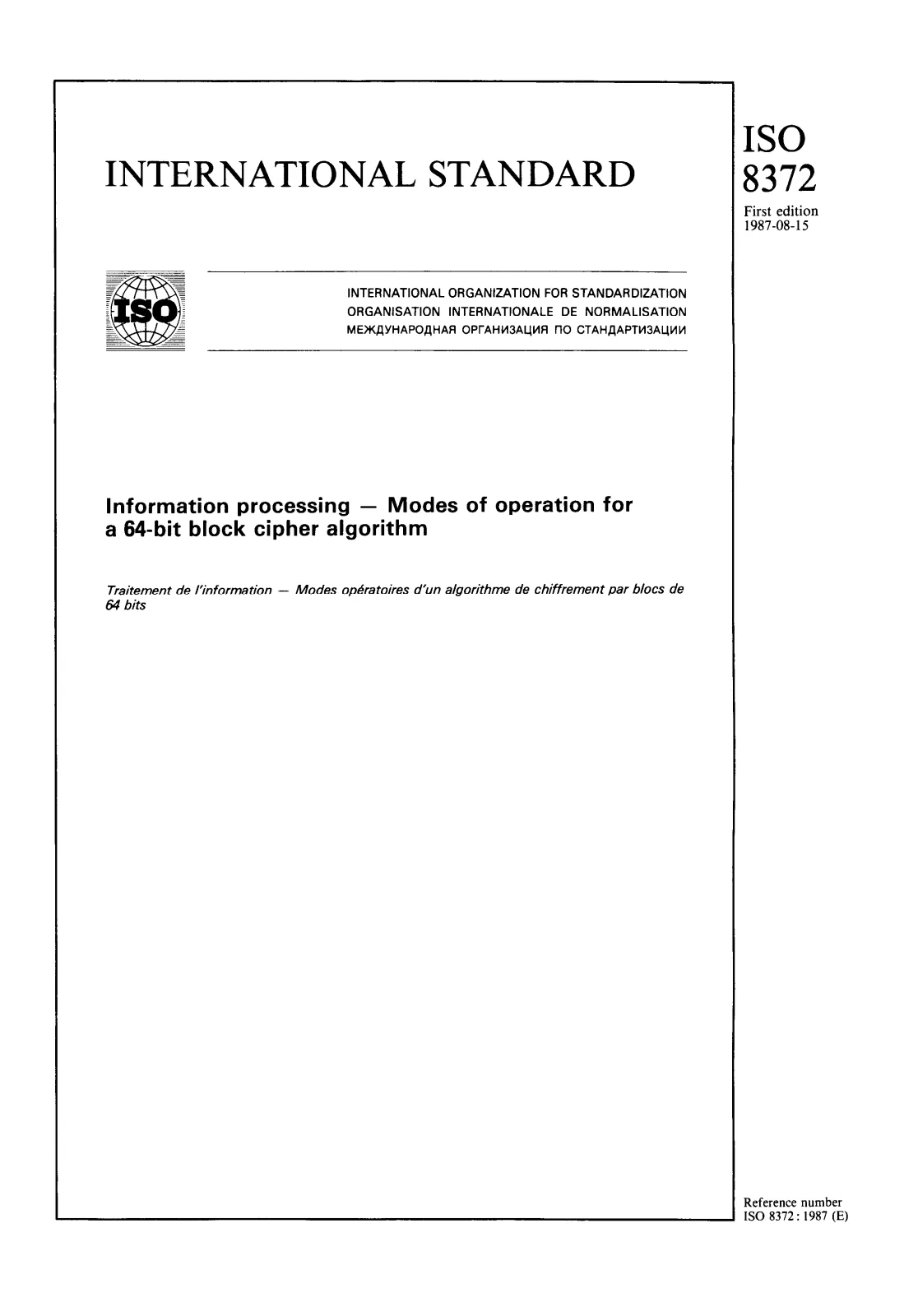 INTERNATIONAL STANDARD

ISO
8372
First edition
1987-08-15

ISO

INTERNATIONAL ORGANIZATION FOR STANDARDIZATION
ORGANISATION INTERNATIONALE DE NORMALISATION
МЕЖДУНАРОДНАЯ ОРГАНИЗАЦИЯ ПО СТАНДАРТИЗАЦИИ

Information processing — Modes of operation for a 64-bit block cipher algorithm

Traitement de l'information — Modes opératoires d'un algorithme de chiffrement par blocs de 64 bits

Reference number
ISO 8372 : 1987 (E)